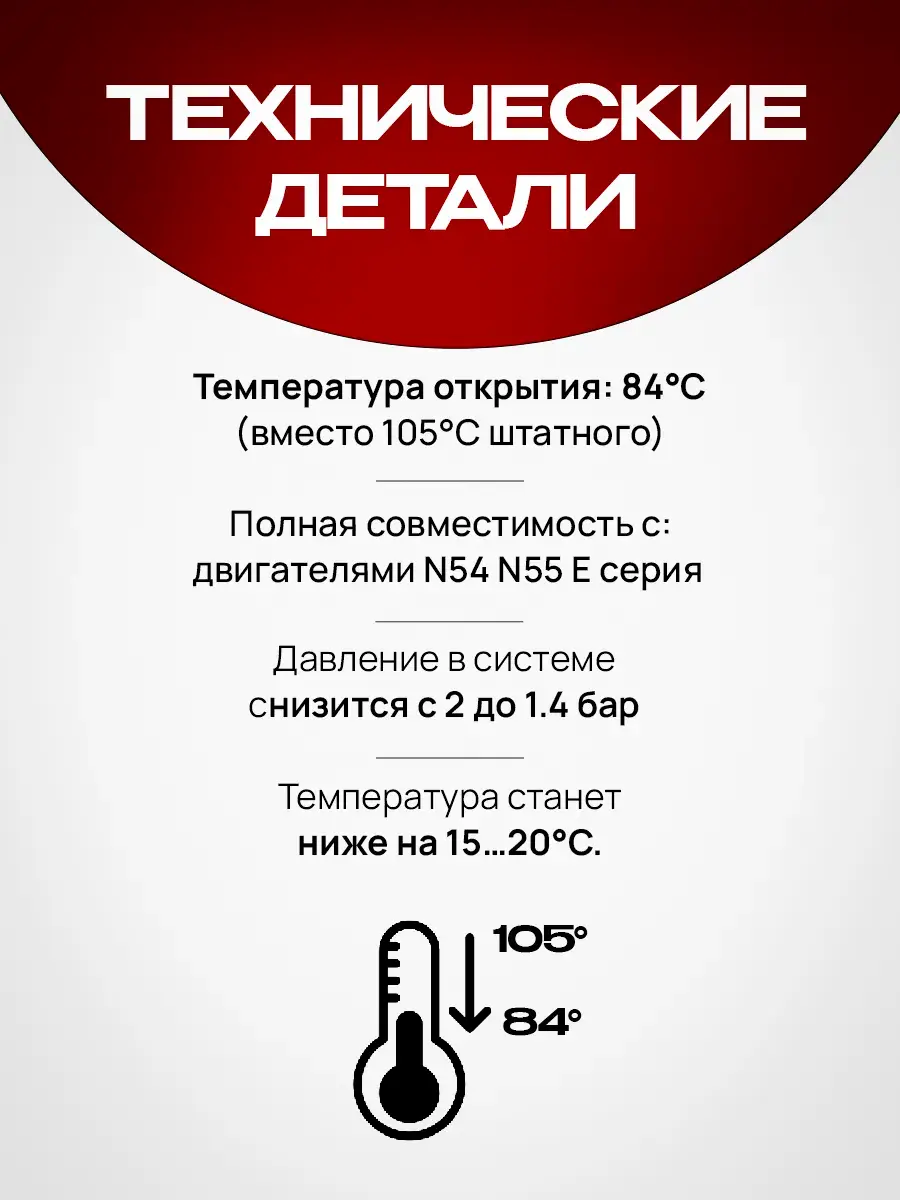 ТЕХНИЧЕСКИЕ
ДЕТАЛИ

Температура открытия: 84°C
(вместо 105°C штатного)

Полная совместимость с:
двигателями N54 N55 E серия

Давление в системе
снизится с 2 до 1.4 бар

Температура станет
ниже на 15...20°C.

105°
84°